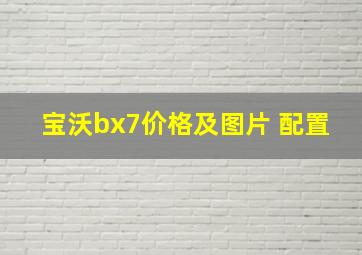 宝沃bx7价格及图片 配置